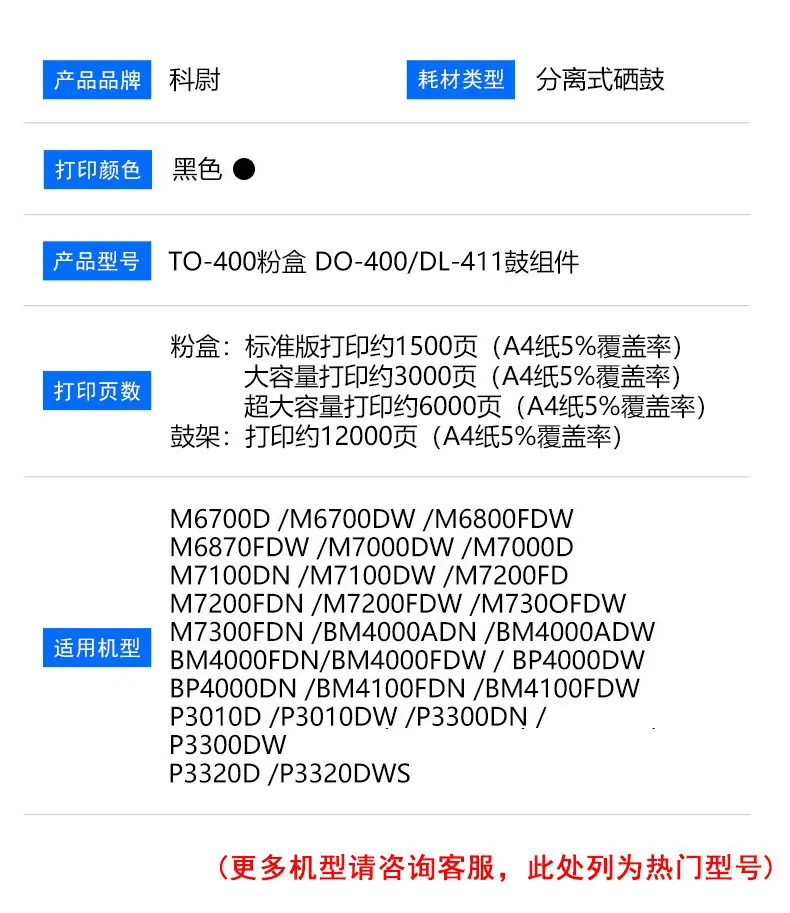 产品品牌 科尉 耗材类型 分离式硒鼓

打印颜色 黑色 ●

产品型号 TO-400粉盒 DO-400/DL-411鼓组件

打印页数
粉盒：标准版打印约1500页（A4纸5%覆盖率）
大容量打印约3000页（A4纸5%覆盖率）
超大容量打印约6000页（A4纸5%覆盖率）
鼓架：打印约12000页（A4纸5%覆盖率）

适用机型
M6700D /M6700DW /M6800FDW
M6870FDW /M7000DW /M7000D
M7100DN /M7100DW /M7200FD
M7200FDN /M7200FDW /M730OFDW
M7300FDN /BM4000ADN /BM4000ADW
BM4000FDN/BM4000FDW / BP4000DW
BP4000DN /BM4100FDN /BM4100FDW
P3010D /P3010DW /P3300DN /
P3300DW
P3320D /P3320DWS

（更多机型请咨询客服，此处列为热门型号）